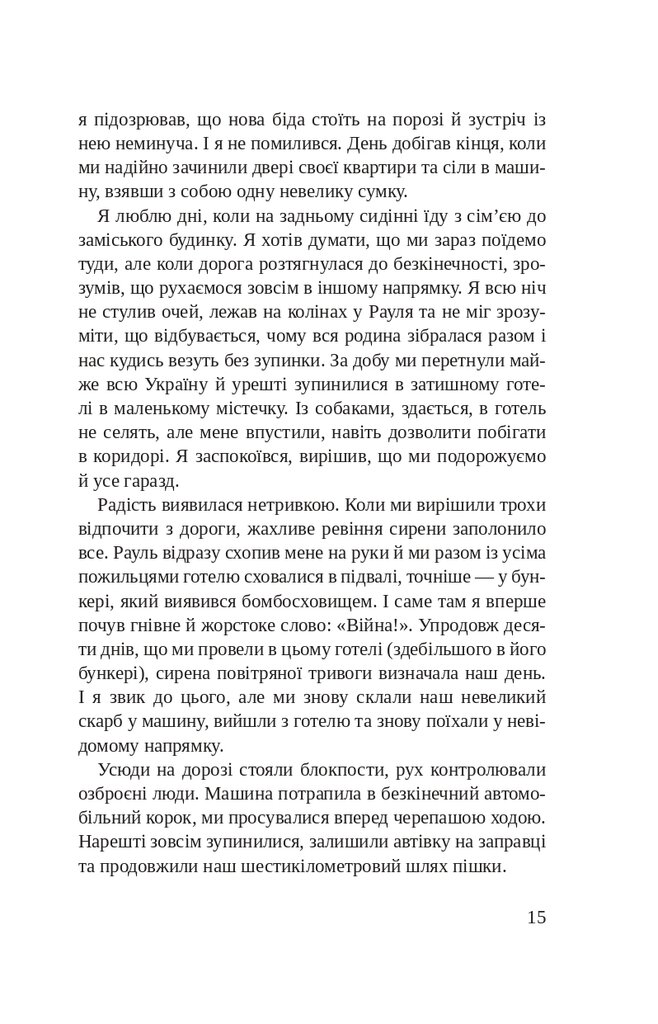 я підозрював, що нова біда стоїть на порозі й зустріч із нею неминуча. І я не помилився. День добігав кінця, коли ми надійно зачинили двері своєї квартири та сіли в машину, взявши з собою одну невелику сумку.

Я люблю дні, коли на задньому сидінні їду з сім'єю до заміського будинку. Я хотів думати, що ми зараз поїдемо туди, але коли дорога розтягнулася до безкінечності, зрозумів, що рухаємося зовсім в іншому напрямку. Я всю ніч не стулив очей, лежав на колінах у Рауля та не міг зрозуміти, що відбувається, чому вся родина зібралася разом і нас кудись везуть без зупинки. За добу ми перетнули майже всю Україну й урешті зупинилися в затишному готелі в маленькому містечку. Із собаками, здається, в готель не селять, але мене впустили, навіть дозволити побігати в коридорі. Я заспокоївся, вирішив, що ми подорожуємо й усе гаразд.

Радість виявилася нетривкою. Коли ми вирішили трохи відпочити з дороги, жахливе ревіння сирени заполонило все. Рауль відразу схопив мене на руки й ми разом із усіма пожильцями готелю сховалися в підвалі, точніше — у бункері, який виявився бомбосховищем. І саме там я вперше почув гнівне й жорстоке слово: «Війна!». Упродовж десяти днів, що ми провели в цьому готелі (здебільшого в його бункері), сирена повітряної тривоги визначала наш день. І я звик до цього, але ми знову склали наш невеликий скарб у машину, вийшли з готелю та знову поїхали у невідомому напрямку.

Усюди на дорозі стояли блокпости, рух контролювали озброєні люди. Машина потрапила в безкінечний автомобільний корок, ми просувалися вперед черепашою ходою. Нарешті зовсім зупинилися, залишили автівку на заправці та продовжили наш шестикілометровий шлях пішки.

15